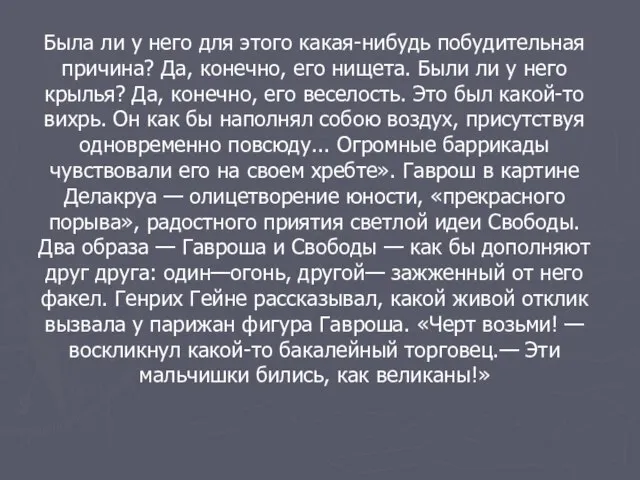 Была ли у него для этого какая-нибудь побудительная причина? Да, конечно, его нищета. Были ли у него крылья? Да, конечно, его веселость. Это был какой-то вихрь. Он как бы наполнял собою воздух, присутствуя одновременно повсюду... Огромные баррикады чувствовали его на своем хребте». Гаврош в картине Делакруа — олицетворение юности, «прекрасного порыва», радостного приятия светлой идеи Свободы. Два образа — Гавроша и Свободы — как бы дополняют друг друга: один—огонь, другой— зажженный от него факел. Генрих Гейне рассказывал, какой живой отклик вызвала у парижан фигура Гавроша. «Черт возьми! — воскликнул какой-то бакалейный торговец.— Эти мальчишки бились, как великаны!»